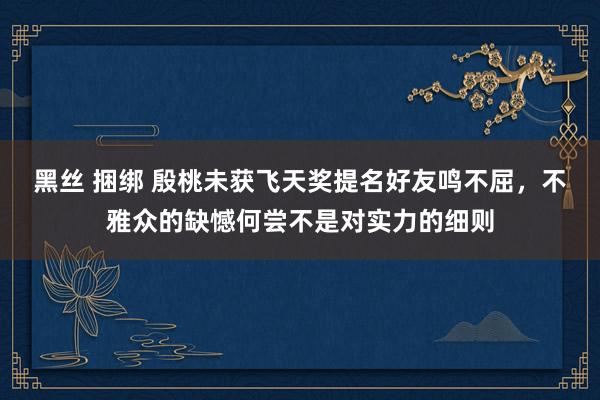 黑丝 捆绑 殷桃未获飞天奖提名好友鸣不屈，不雅众的缺憾何尝不是对实力的细则